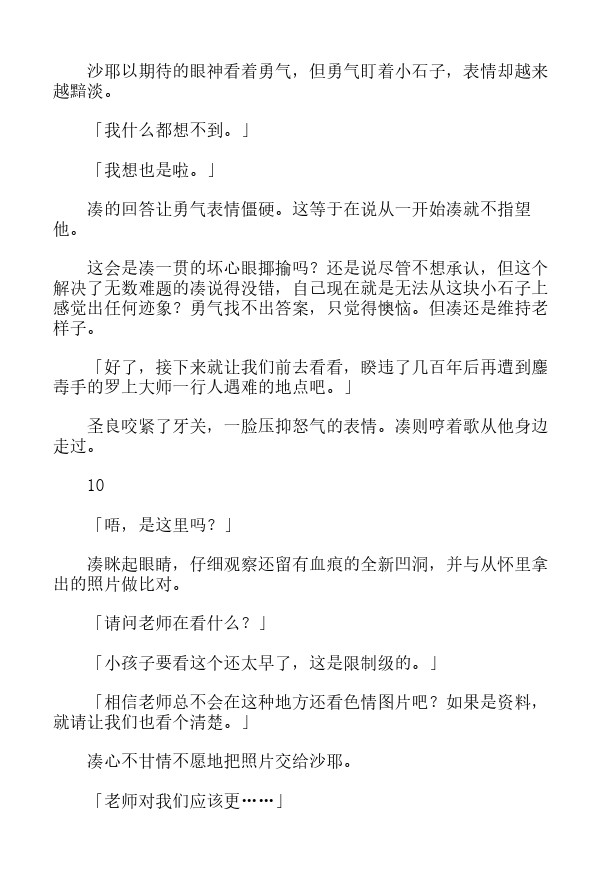 沙耶以期待的眼神看着勇气，但勇气盯着小石子，表情却越来越黯淡。

「我什么都想不到。」

「我想也是啦。」

凑的回答让勇气表情僵硬。这等于在说从一开始凑就不指望他。

这会是凑一贯的坏心眼揶揄吗？还是说尽管不想承认，但这个解决了无数难题的凑说得没错，自己现在就是无法从这块小石子上感觉出任何迹象？勇气找不出答案，只觉得懊恼。但凑还是维持老样子。

「好了，接下来就让我们前去看看，睽违了几百年后再遭到鏖毒手的罗上大师一行人遇难的地点吧。」

圣良咬紧了牙关，一脸压抑怒气的表情。凑则哼着歌从他身边走过。

10

「唔，是这里吗？」

凑眯起眼睛，仔细观察还留有血痕的全新凹洞，并与从怀里拿出的照片做比对。

「请问老师在看什么？」

「小孩子要看这个还太早了，这是限制级的。」

「相信老师总不会在这种地方还看色情图片吧？如果是资料，就请让我们也看个清楚。」

凑心不甘情不愿地把照片交给沙耶。

「老师对我们应该更……」